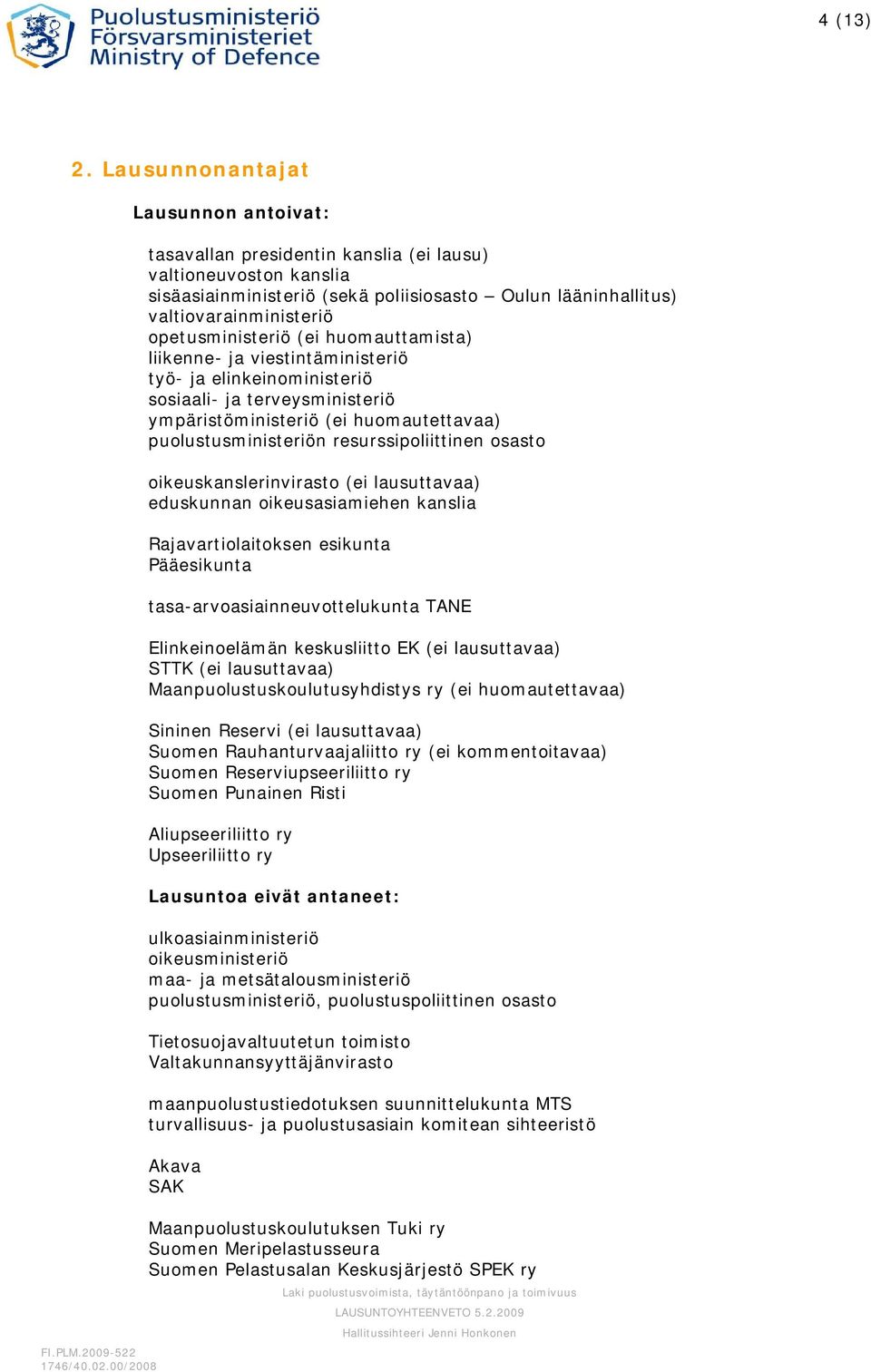 Puolustusministeriö
Försvarsministeriet
Ministry of Defence

4 (13)

2. Lausunnonantajat

Lausunnon antoivat:

tasavallan presidentin kanslia (ei lausu)
valtioneuvoston kanslia
sisäasiainministeriö (sekä poliisiosasto – Oulun lääninhallitus)
valtiovarainministeriö
opetusministeriö (ei huomauttamista)
liikenne- ja viestintäministeriö
työ- ja elinkeinoministeriö
sosiaali- ja terveysministeriö
ympäristöministeriö (ei huomautettavaa)
puolustusministeriön resurssipoliittinen osasto

oikeuskanslerinvirasto (ei lausuttavaa)
eduskunnan oikeusasiamiehen kanslia

Rajavartiolaitoksen esikunta
Pääesikunta

tasa-arvoasiainneuvottelukunta TANE

Elinkeinoelämän keskusliitto EK (ei lausuttavaa)
STTK (ei lausuttavaa)
Maanpuolustuskoulutusyhdistys ry (ei huomautettavaa)

Sininen Reservi (ei lausuttavaa)
Suomen Rauhanturvaajaliitto ry (ei kommentoitavaa)
Suomen Reserviupseeriliitto ry
Suomen Punainen Risti

Aliupseeriliitto ry
Upseeriliitto ry

Lausuntoa eivät antaneet:

ulkoasiainministeriö
oikeusministeriö
maa- ja metsätalousministeriö
puolustusministeriö, puolustuspoliittinen osasto

Tietosuojavaltuutetun toimisto
Valtakunnansyyttäjänvirasto

maanpuolustustiedotuksen suunnittelukunta MTS
turvallisuus- ja puolustusasiain komitean sihteeristö

Akava
SAK

Maanpuolustuskoulutuksen Tuki ry
Suomen Meripelastusseura
Suomen Pelastusalan Keskusjärjestö SPEK ry

Laki puolustusvoimista, täytäntöönpano ja toimivuus
LAUSUNTOYHTEENVETO 5.2.2009
Hallitussihteeri Jenni Honkonen

FI.PLM.2009-522
1746/40.02.00/2008